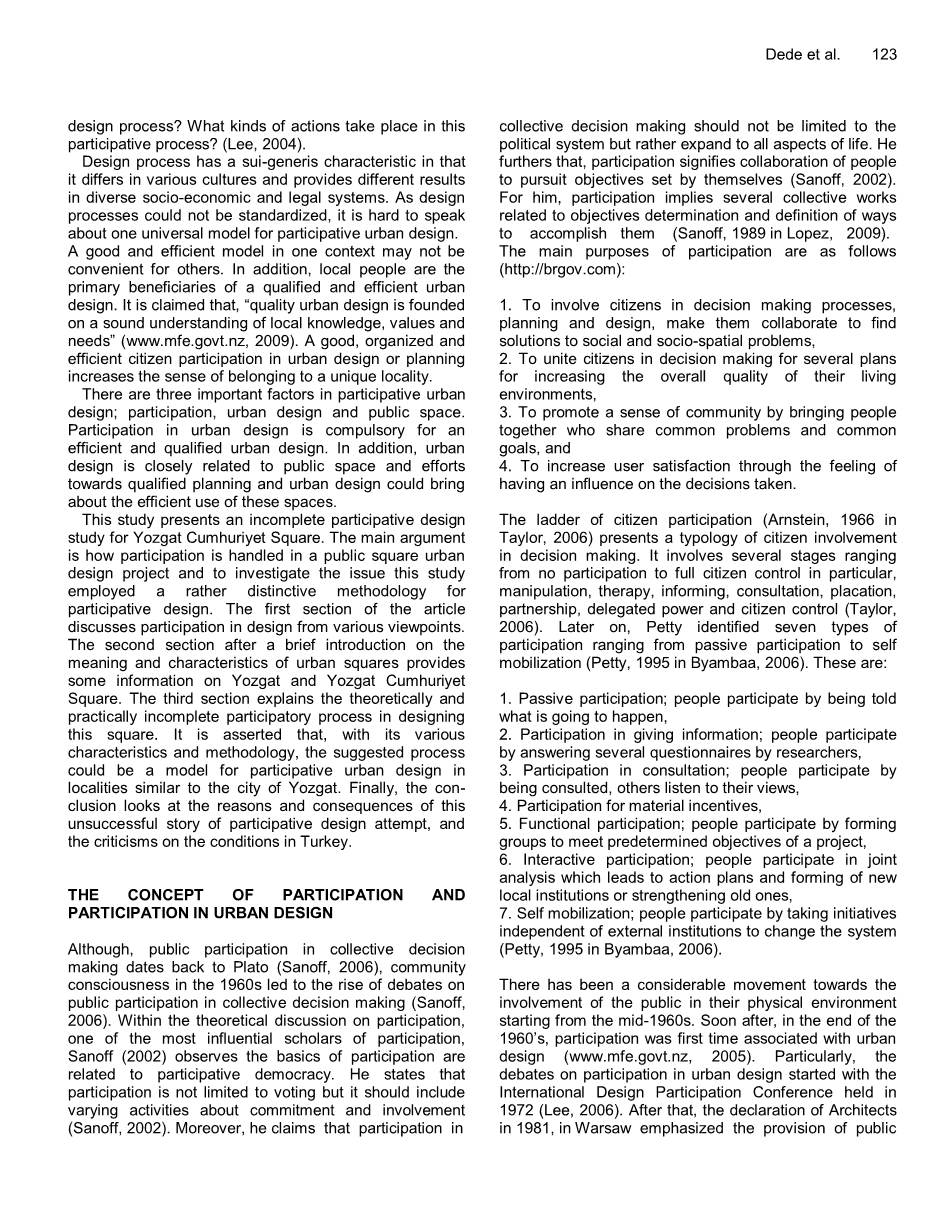 Dede et al. 123

design process? What kinds of actions take place in this participative process? (Lee, 2004).

Design process has a sui-generis characteristic in that it differs in various cultures and provides different results in diverse socio-economic and legal systems. As design processes could not be standardized, it is hard to speak about one universal model for participative urban design. A good and efficient model in one context may not be convenient for others. In addition, local people are the primary beneficiaries of a qualified and efficient urban design. It is claimed that, “quality urban design is founded on a sound understanding of local knowledge, values and needs” (www.mfe.govt.nz, 2009). A good, organized and efficient citizen participation in urban design or planning increases the sense of belonging to a unique locality.

There are three important factors in participative urban design; participation, urban design and public space. Participation in urban design is compulsory for an efficient and qualified urban design. In addition, urban design is closely related to public space and efforts towards qualified planning and urban design could bring about the efficient use of these spaces.

This study presents an incomplete participative design study for Yozgat Cumhuriyet Square. The main argument is how participation is handled in a public square urban design project and to investigate the issue this study employed a rather distinctive methodology for participative design. The first section of the article discusses participation in design from various viewpoints. The second section after a brief introduction on the meaning and characteristics of urban squares provides some information on Yozgat and Yozgat Cumhuriyet Square. The third section explains the theoretically and practically incomplete participatory process in designing this square. It is asserted that, with its various characteristics and methodology, the suggested process could be a model for participative urban design in localities similar to the city of Yozgat. Finally, the conclusion looks at the reasons and consequences of this unsuccessful story of participative design attempt, and the criticisms on the conditions in Turkey.

THE CONCEPT OF PARTICIPATION AND PARTICIPATION IN URBAN DESIGN

Although, public participation in collective decision making dates back to Plato (Sanoff, 2006), community consciousness in the 1960s led to the rise of debates on public participation in collective decision making (Sanoff, 2006). Within the theoretical discussion on participation, one of the most influential scholars of participation, Sanoff (2002) observes the basics of participation are related to participative democracy. He states that participation is not limited to voting but it should include varying activities about commitment and involvement (Sanoff, 2002). Moreover, he claims that participation in collective decision making should not be limited to the political system but rather expand to all aspects of life. He furthers that, participation signifies collaboration of people to pursuit objectives set by themselves (Sanoff, 2002). For him, participation implies several collective works related to objectives determination and definition of ways to accomplish them (Sanoff, 1989 in Lopez, 2009). The main purposes of participation are as follows (http://brgov.com):

1. To involve citizens in decision making processes, planning and design, make them collaborate to find solutions to social and socio-spatial problems,
2. To unite citizens in decision making for several plans for increasing the overall quality of their living environments,
3. To promote a sense of community by bringing people together who share common problems and common goals, and
4. To increase user satisfaction through the feeling of having an influence on the decisions taken.

The ladder of citizen participation (Arnstein, 1966 in Taylor, 2006) presents a typology of citizen involvement in decision making. It involves several stages ranging from no participation to full citizen control in particular, manipulation, therapy, informing, consultation, placation, partnership, delegated power and citizen control (Taylor, 2006). Later on, Petty identified seven types of participation ranging from passive participation to self mobilization (Petty, 1995 in Byambaa, 2006). These are:

1. Passive participation; people participate by being told what is going to happen,
2. Participation in giving information; people participate by answering several questionnaires by researchers,
3. Participation in consultation; people participate by being consulted, others listen to their views,
4. Participation for material incentives,
5. Functional participation; people participate by forming groups to meet predetermined objectives of a project,
6. Interactive participation; people participate in joint analysis which leads to action plans and forming of new local institutions or strengthening old ones,
7. Self mobilization; people participate by taking initiatives independent of external institutions to change the system (Petty, 1995 in Byambaa, 2006).

There has been a considerable movement towards the involvement of the public in their physical environment starting from the mid-1960s. Soon after, in the end of the 1960’s, participation was first time associated with urban design (www.mfe.govt.nz, 2005). Particularly, the debates on participation in urban design started with the International Design Participation Conference held in 1972 (Lee, 2006). After that, the declaration of Architects in 1981, in Warsaw emphasized the provision of public